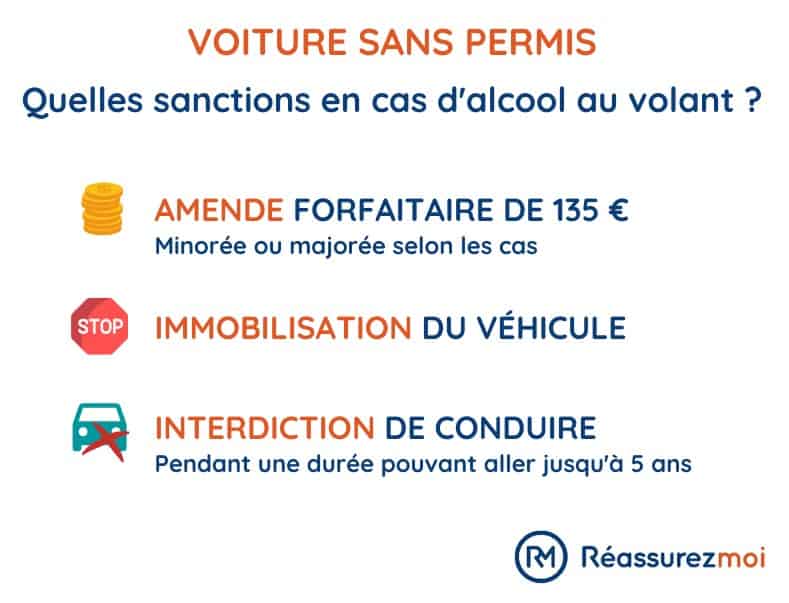 VOITURE SANS PERMIS

Quelles sanctions en cas d'alcool au volant ?

AMENDE FORFAITAIRE DE 135 €
Minorée ou majorée selon les cas

STOP

IMMOBILISATION DU VÉHICULE

INTERDICTION DE CONDUIRE
Pendant une durée pouvant aller jusqu'à 5 ans

RM Réassurezmoi